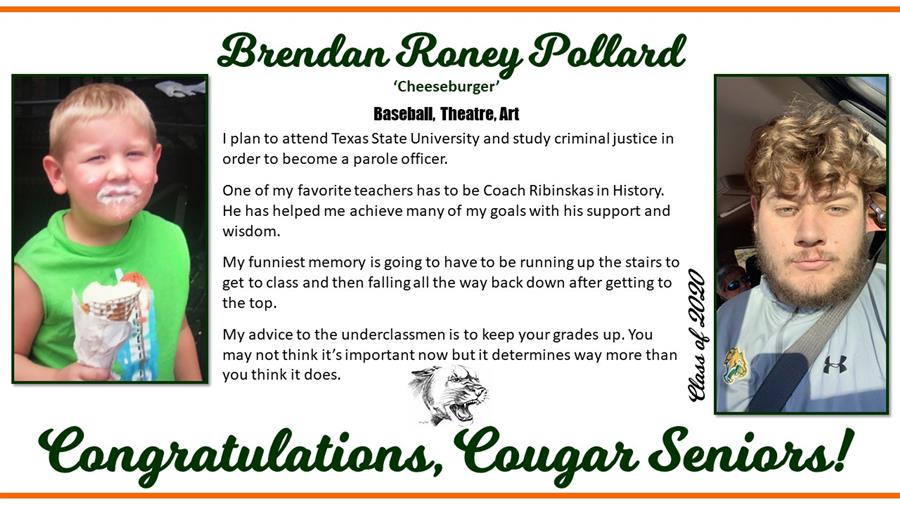 Brendan Roney Pollard

'Cheeseburger'

Baseball, Theatre, Art

I plan to attend Texas State University and study criminal justice in order to become a parole officer.

One of my favorite teachers has to be Coach Ribinskas in History. He has helped me achieve many of my goals with his support and wisdom.

My funniest memory is going to have to be running up the stairs to get to class and then falling all the way back down after getting to the top.

My advice to the underclassmen is to keep your grades up. You may not think it's important now but it determines way more than you think it does.

Class of 2020

Congratulations, Cougar Seniors!